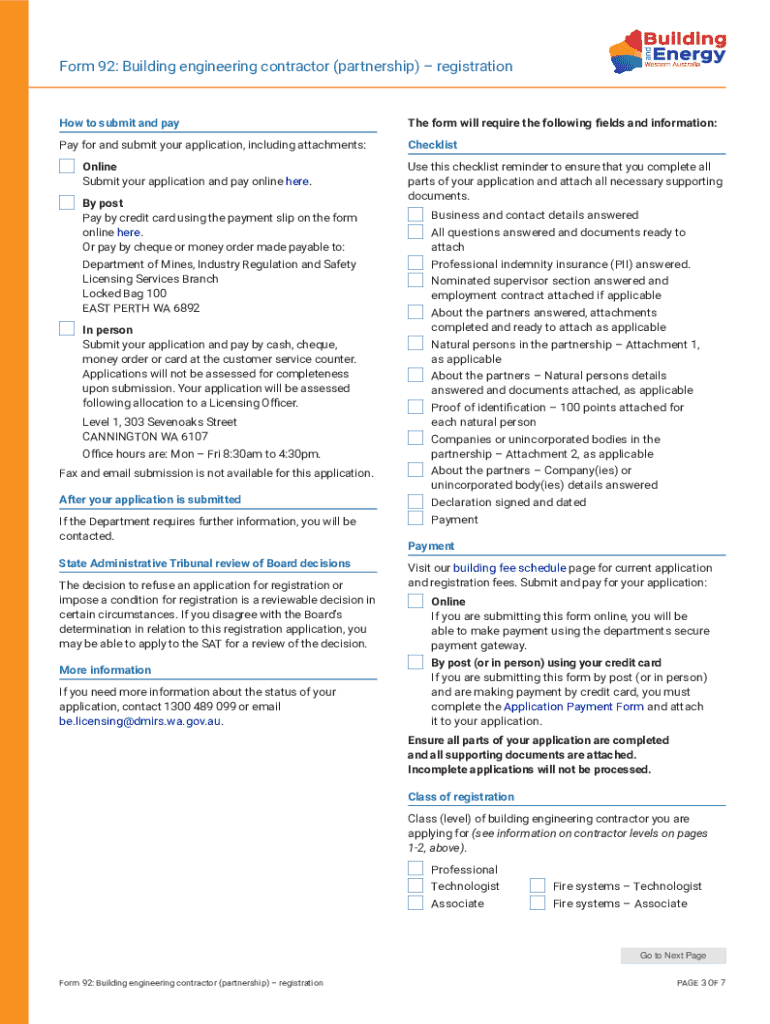 Building and Energy
Western Australia

Form 92: Building engineering contractor (partnership) – registration

How to submit and pay

Pay for and submit your application, including attachments:

Online
Submit your application and pay online here.

By post
Pay by credit card using the payment slip on the form online here.
Or pay by cheque or money order made payable to:
Department of Mines, Industry Regulation and Safety
Licensing Services Branch
Locked Bag 100
EAST PERTH WA 6892

In person
Submit your application and pay by cash, cheque, money order or card at the customer service counter. Applications will not be assessed for completeness upon submission. Your application will be assessed following allocation to a Licensing Officer.
Level 1, 303 Sevenoaks Street
CANNINGTON WA 6107
Office hours are: Mon – Fri 8:30am to 4:30pm.

Fax and email submission is not available for this application.

After your application is submitted

If the Department requires further information, you will be contacted.

State Administrative Tribunal review of Board decisions

The decision to refuse an application for registration or impose a condition for registration is a reviewable decision in certain circumstances. If you disagree with the Board's determination in relation to this registration application, you may be able to apply to the SAT for a review of the decision.

More information

If you need more information about the status of your application, contact 1300 489 099 or email be.licensing@dmirs.wa.gov.au.

The form will require the following fields and information:

Checklist

Use this checklist reminder to ensure that you complete all parts of your application and attach all necessary supporting documents.

Business and contact details answered
All questions answered and documents ready to attach
Professional indemnity insurance (PII) answered.
Nominated supervisor section answered and employment contract attached if applicable
About the partners answered, attachments completed and ready to attach as applicable
Natural persons in the partnership – Attachment 1, as applicable
About the partners – Natural persons details answered and documents attached, as applicable
Proof of identification – 100 points attached for each natural person
Companies or unincorporated bodies in the partnership – Attachment 2, as applicable
About the partners – Company(ies) or unincorporated body(ies) details answered
Declaration signed and dated
Payment

Payment

Visit our building fee schedule page for current application and registration fees. Submit and pay for your application:

Online
If you are submitting this form online, you will be able to make payment using the departments secure payment gateway.

By post (or in person) using your credit card
If you are submitting this form by post (or in person) and are making payment by credit card, you must complete the Application Payment Form and attach it to your application.

Ensure all parts of your application are completed and all supporting documents are attached.
Incomplete applications will not be processed.

Class of registration

Class (level) of building engineering contractor you are applying for (see information on contractor levels on pages 1-2, above).

Professional
Technologist
Associate
Fire systems – Technologist
Fire systems – Associate

Go to Next Page

Form 92: Building engineering contractor (partnership) – registration

PAGE 3 OF 7